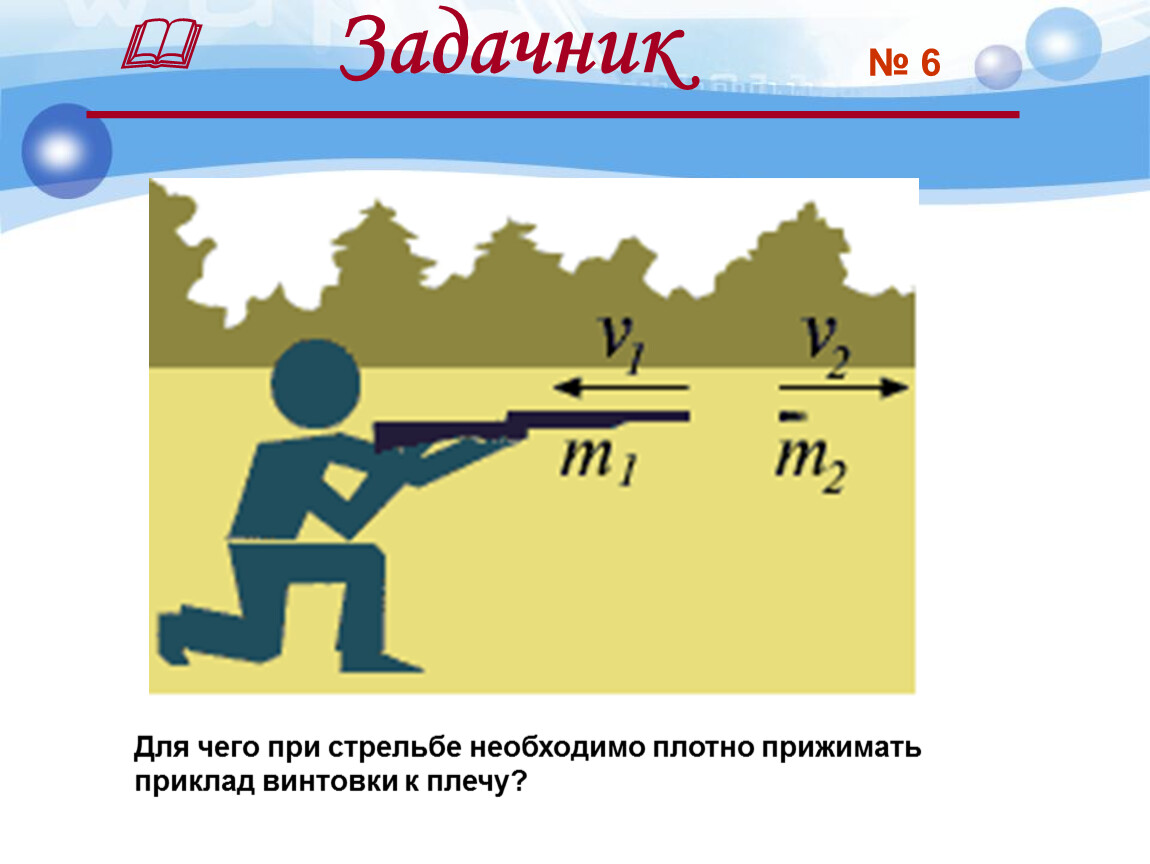 Задачник

№ 6

$v_1$

$v_2$

$m_1$

$m_2$

Для чего при стрельбе необходимо плотно прижимать приклад винтовки к плечу?